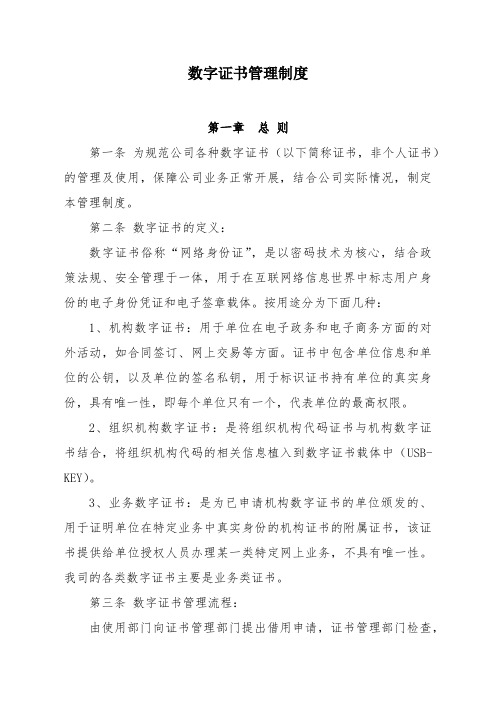 数字证书管理制度

第一章　总 则

第一条 为规范公司各种数字证书（以下简称证书，非个人证书）的管理及使用，保障公司业务正常开展，结合公司实际情况，制定本管理制度。

第二条 数字证书的定义：

数字证书俗称“网络身份证”，是以密码技术为核心，结合政策法规、安全管理于一体，用于在互联网络信息世界中标志用户身份的电子身份凭证和电子签章载体。按用途分为下面几种：

1、机构数字证书：用于单位在电子政务和电子商务方面的对外活动，如合同签订、网上交易等方面。证书中包含单位信息和单位的公钥，以及单位的签名私钥，用于标识证书持有单位的真实身份，具有唯一性，即每个单位只有一个，代表单位的最高权限。

2、组织机构数字证书：是将组织机构代码证书与机构数字证书结合，将组织机构代码的相关信息植入到数字证书载体中（USB-KEY）。

3、业务数字证书：是为已申请机构数字证书的单位颁发的、用于证明单位在特定业务中真实身份的机构证书的附属证书，该证书提供给单位授权人员办理某一类特定网上业务，不具有唯一性。我司的各类数字证书主要是业务类证书。

第三条 数字证书管理流程：

由使用部门向证书管理部门提出借用申请，证书管理部门检查，